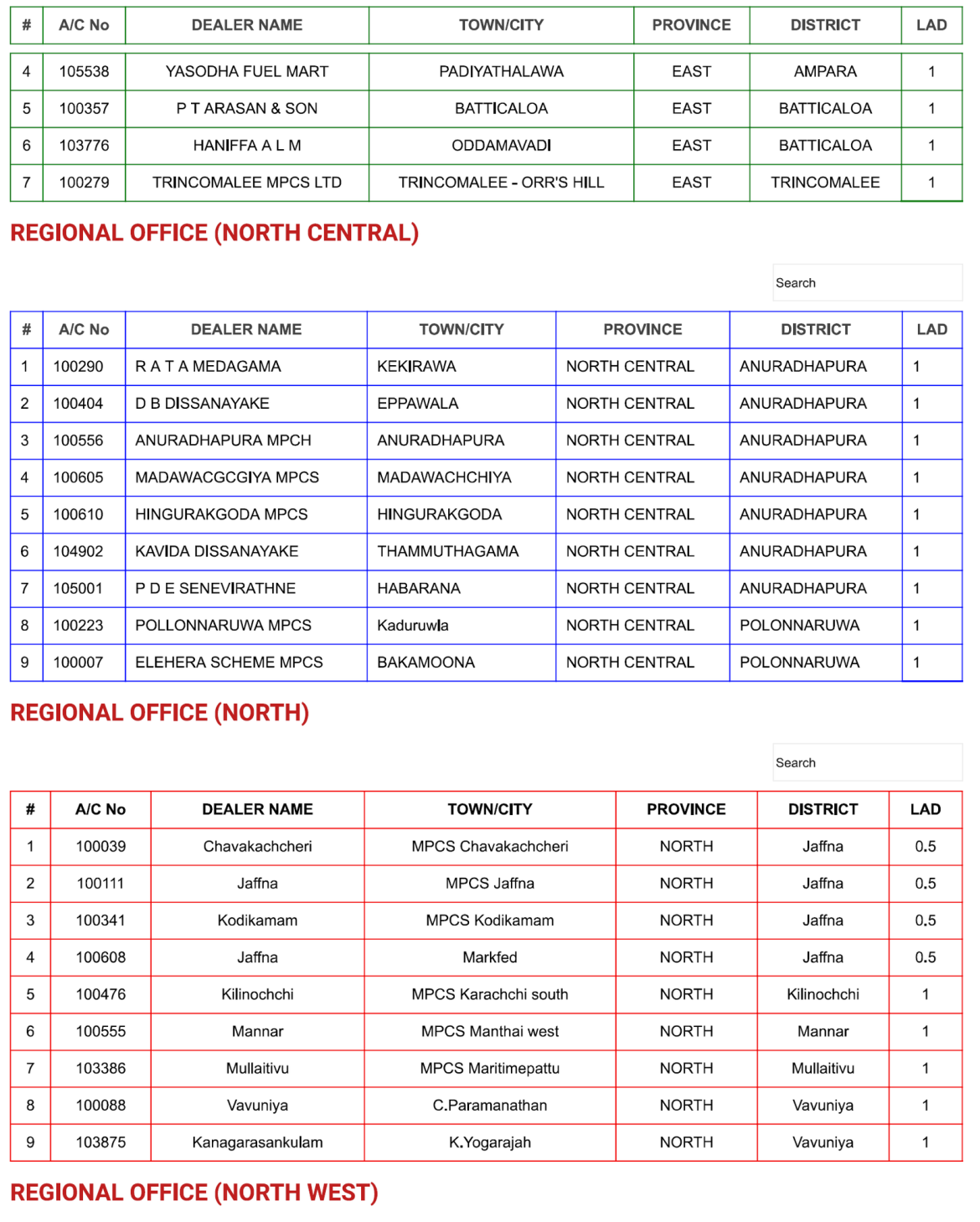 | # | A/C No | DEALER NAME | TOWN/CITY | PROVINCE | DISTRICT | LAD |
|---|---|---|---|---|---|---|
| 4 | 105538 | YASODHA FUEL MART | PADIYATHALAWA | EAST | AMPARA | 1 |
| 5 | 100357 | P T ARASAN & SON | BATTICALOA | EAST | BATTICALOA | 1 |
| 6 | 103776 | HANIFFA A L M | ODDAMAVADI | EAST | BATTICALOA | 1 |
| 7 | 100279 | TRINCOMALEE MPCS LTD | TRINCOMALEE - ORR'S HILL | EAST | TRINCOMALEE | 1 |

REGIONAL OFFICE (NORTH CENTRAL)

Search

| # | A/C No | DEALER NAME | TOWN/CITY | PROVINCE | DISTRICT | LAD |
|---|---|---|---|---|---|---|
| 1 | 100290 | R A T A MEDAGAMA | KEKIRAWA | NORTH CENTRAL | ANURADHAPURA | 1 |
| 2 | 100404 | D B DISSANAYAKE | EPPAWALA | NORTH CENTRAL | ANURADHAPURA | 1 |
| 3 | 100556 | ANURADHAPURA MPCH | ANURADHAPURA | NORTH CENTRAL | ANURADHAPURA | 1 |
| 4 | 100605 | MADAWACGCGIYA MPCS | MADAWACHCHIYA | NORTH CENTRAL | ANURADHAPURA | 1 |
| 5 | 100610 | HINGURAKGODA MPCS | HINGURAKGODA | NORTH CENTRAL | ANURADHAPURA | 1 |
| 6 | 104902 | KAVIDA DISSANAYAKE | THAMMUTHAGAMA | NORTH CENTRAL | ANURADHAPURA | 1 |
| 7 | 105001 | P D E SENEVIRATHNE | HABARANA | NORTH CENTRAL | ANURADHAPURA | 1 |
| 8 | 100223 | POLLONNARUWA MPCS | Kaduruwla | NORTH CENTRAL | POLONNARUWA | 1 |
| 9 | 100007 | ELEHERA SCHEME MPCS | BAKAMOONA | NORTH CENTRAL | POLONNARUWA | 1 |

REGIONAL OFFICE (NORTH)

Search

| # | A/C No | DEALER NAME | TOWN/CITY | PROVINCE | DISTRICT | LAD |
|---|---|---|---|---|---|---|
| 1 | 100039 | Chavakachcheri | MPCS Chavakachcheri | NORTH | Jaffna | 0.5 |
| 2 | 100111 | Jaffna | MPCS Jaffna | NORTH | Jaffna | 0.5 |
| 3 | 100341 | Kodikamam | MPCS Kodikamam | NORTH | Jaffna | 0.5 |
| 4 | 100608 | Jaffna | Markfed | NORTH | Jaffna | 0.5 |
| 5 | 100476 | Kilinochchi | MPCS Karachchi south | NORTH | Kilinochchi | 1 |
| 6 | 100555 | Mannar | MPCS Manthai west | NORTH | Mannar | 1 |
| 7 | 103386 | Mullaitivu | MPCS Maritimepattu | NORTH | Mullaitivu | 1 |
| 8 | 100088 | Vavuniya | C.Paramanathan | NORTH | Vavuniya | 1 |
| 9 | 103875 | Kanagarasankulam | K.Yogarajah | NORTH | Vavuniya | 1 |

REGIONAL OFFICE (NORTH WEST)